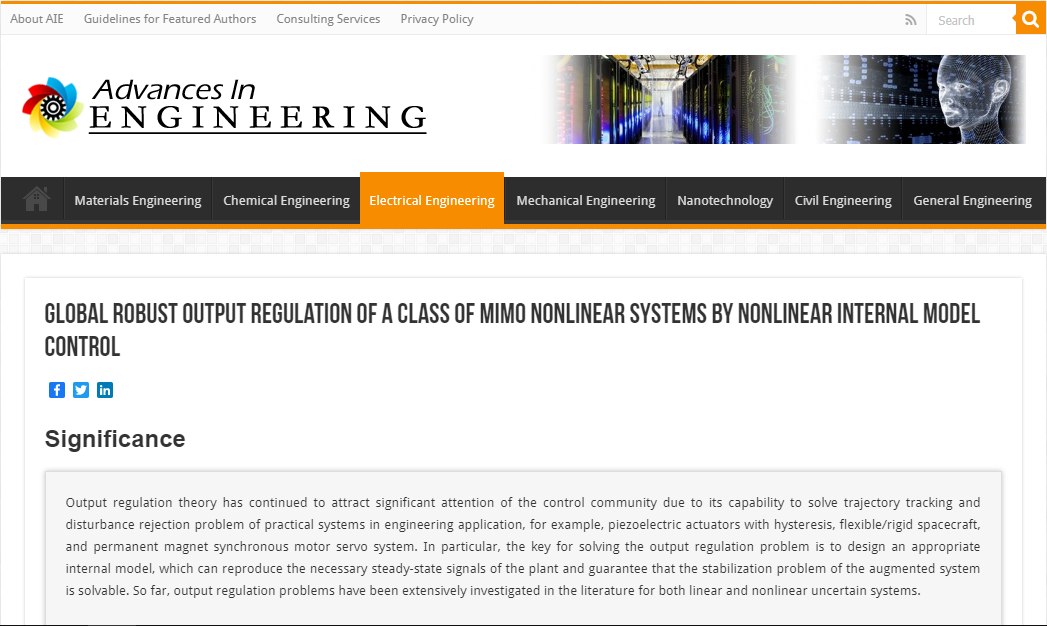 About AIE Guidelines for Featured Authors Consulting Services Privacy Policy

Search

Advances In ENGINEERING

Materials Engineering Chemical Engineering Electrical Engineering Mechanical Engineering Nanotechnology Civil Engineering General Engineering

GLOBAL ROBUST OUTPUT REGULATION OF A CLASS OF MIMO NONLINEAR SYSTEMS BY NONLINEAR INTERNAL MODEL CONTROL

Significance

Output regulation theory has continued to attract significant attention of the control community due to its capability to solve trajectory tracking and disturbance rejection problem of practical systems in engineering application, for example, piezoelectric actuators with hysteresis, flexible/rigid spacecraft, and permanent magnet synchronous motor servo system. In particular, the key for solving the output regulation problem is to design an appropriate internal model, which can reproduce the necessary steady-state signals of the plant and guarantee that the stabilization problem of the augmented system is solvable. So far, output regulation problems have been extensively investigated in the literature for both linear and nonlinear uncertain systems.